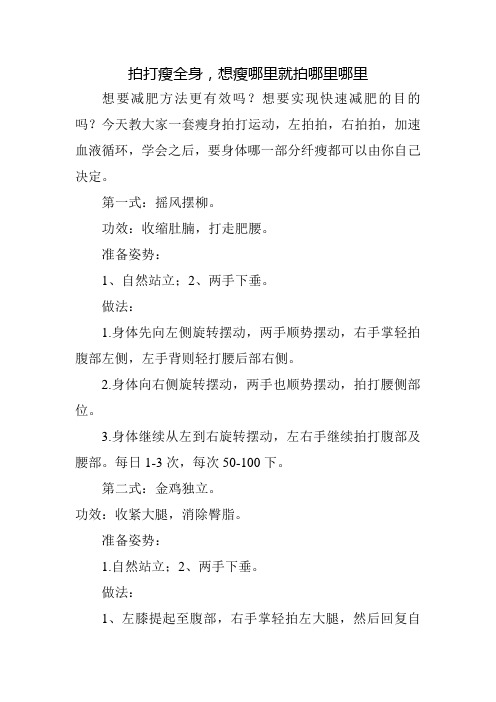 拍打瘦全身，想瘦哪里就拍哪里哪里

想要减肥方法更有效吗？想要实现快速减肥的目的吗？今天教大家一套瘦身拍打运动，左拍拍，右拍拍，加速血液循环，学会之后，要身体哪一部分纤瘦都可以由你自己决定。

第一式：摇风摆柳。

功效：收缩肚腩，打走肥腰。

准备姿势：

1、自然站立；2、两手下垂。

做法：

1.身体先向左侧旋转摆动，两手顺势摆动，右手掌轻拍腹部左侧，左手背则轻打腰后部右侧。

2.身体向右侧旋转摆动，两手也顺势摆动，拍打腰侧部位。

3.身体继续从左到右旋转摆动，左右手继续拍打腹部及腰部。每日 1-3 次，每次 50-100 下。

第二式：金鸡独立。

功效：收紧大腿，消除臀脂。

准备姿势：

1.自然站立；2、两手下垂。

做法：

1、左膝提起至腹部，右手掌轻拍左大腿，然后回复自